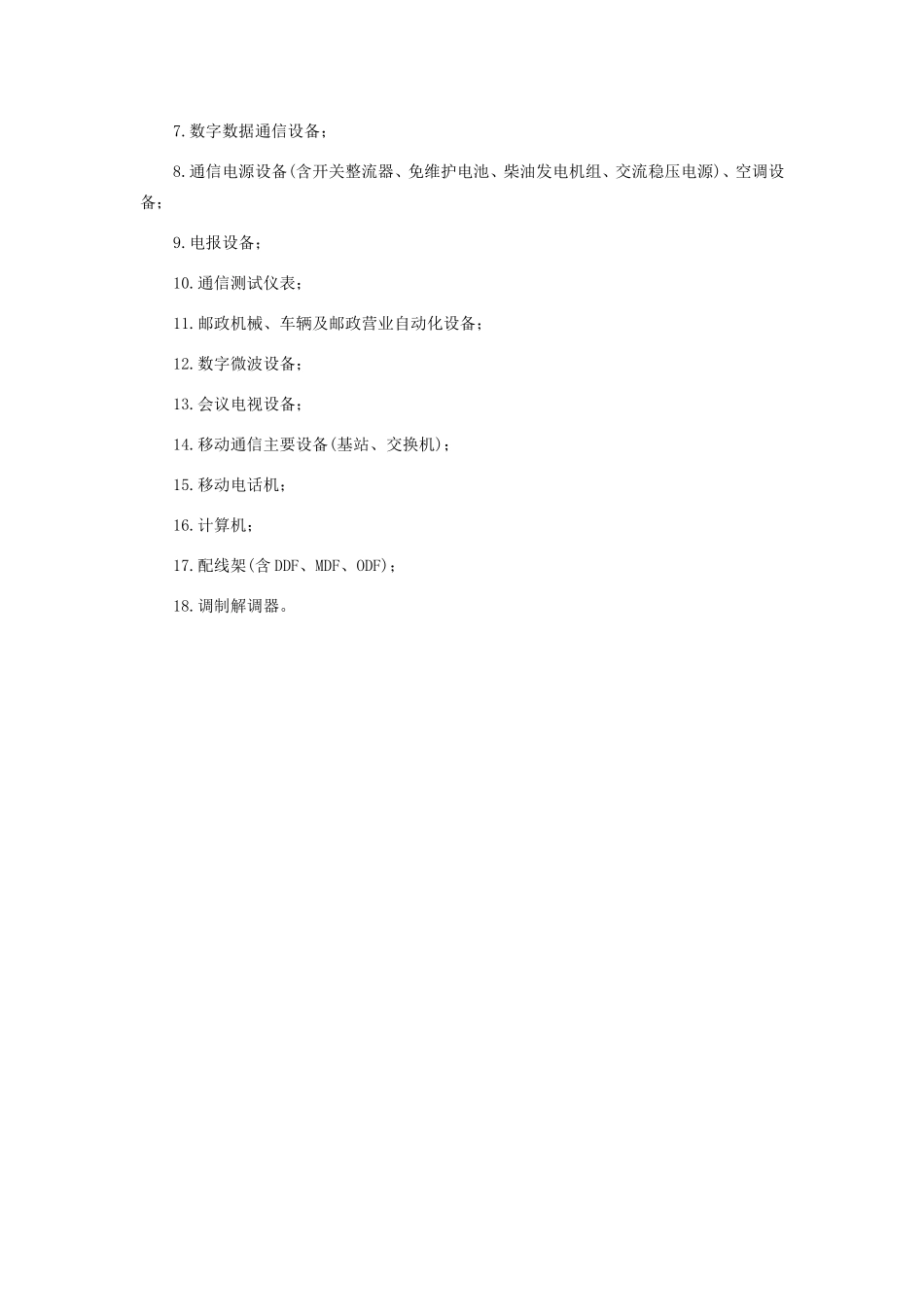 7.数字数据通信设备；

8.通信电源设备(含开关整流器、免维护电池、柴油发电机组、交流稳压电源)、空调设备；

9.电报设备；

10.通信测试仪表；

11.邮政机械、车辆及邮政营业自动化设备；

12.数字微波设备；

13.会议电视设备；

14.移动通信主要设备(基站、交换机)；

15.移动电话机；

16.计算机；

17.配线架(含DDF、MDF、ODF)；

18.调制解调器。